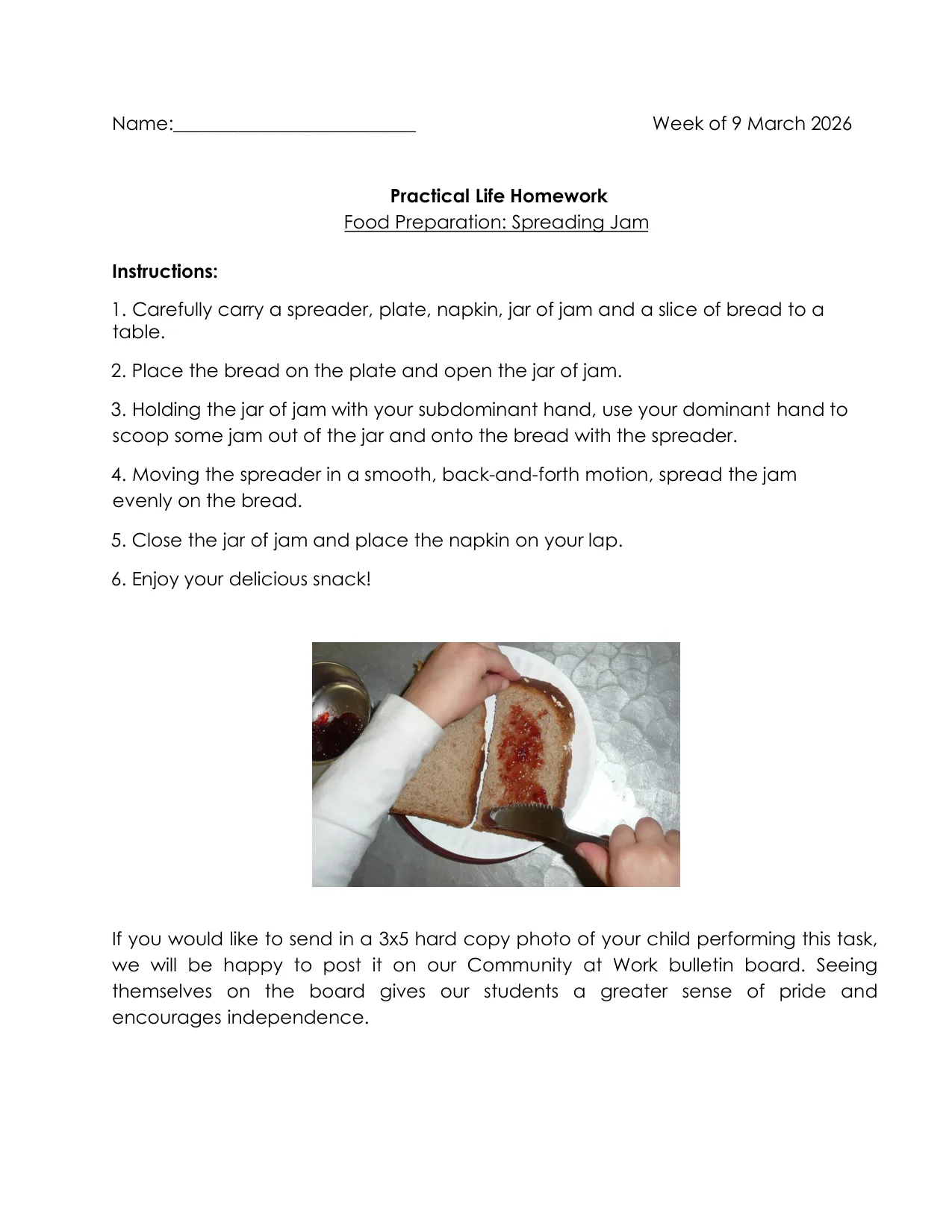 Name:____ Week of 9 March 2026

Practical Life Homework
Food Preparation: Spreading Jam

Instructions:

1. Carefully carry a spreader, plate, napkin, jar of jam and a slice of bread to a table.

2. Place the bread on the plate and open the jar of jam.

3. Holding the jar of jam with your subdominant hand, use your dominant hand to scoop some jam out of the jar and onto the bread with the spreader.

4. Moving the spreader in a smooth, back-and-forth motion, spread the jam evenly on the bread.

5. Close the jar of jam and place the napkin on your lap.

6. Enjoy your delicious snack!

If you would like to send in a 3x5 hard copy photo of your child performing this task, we will be happy to post it on our Community at Work bulletin board. Seeing themselves on the board gives our students a greater sense of pride and encourages independence.